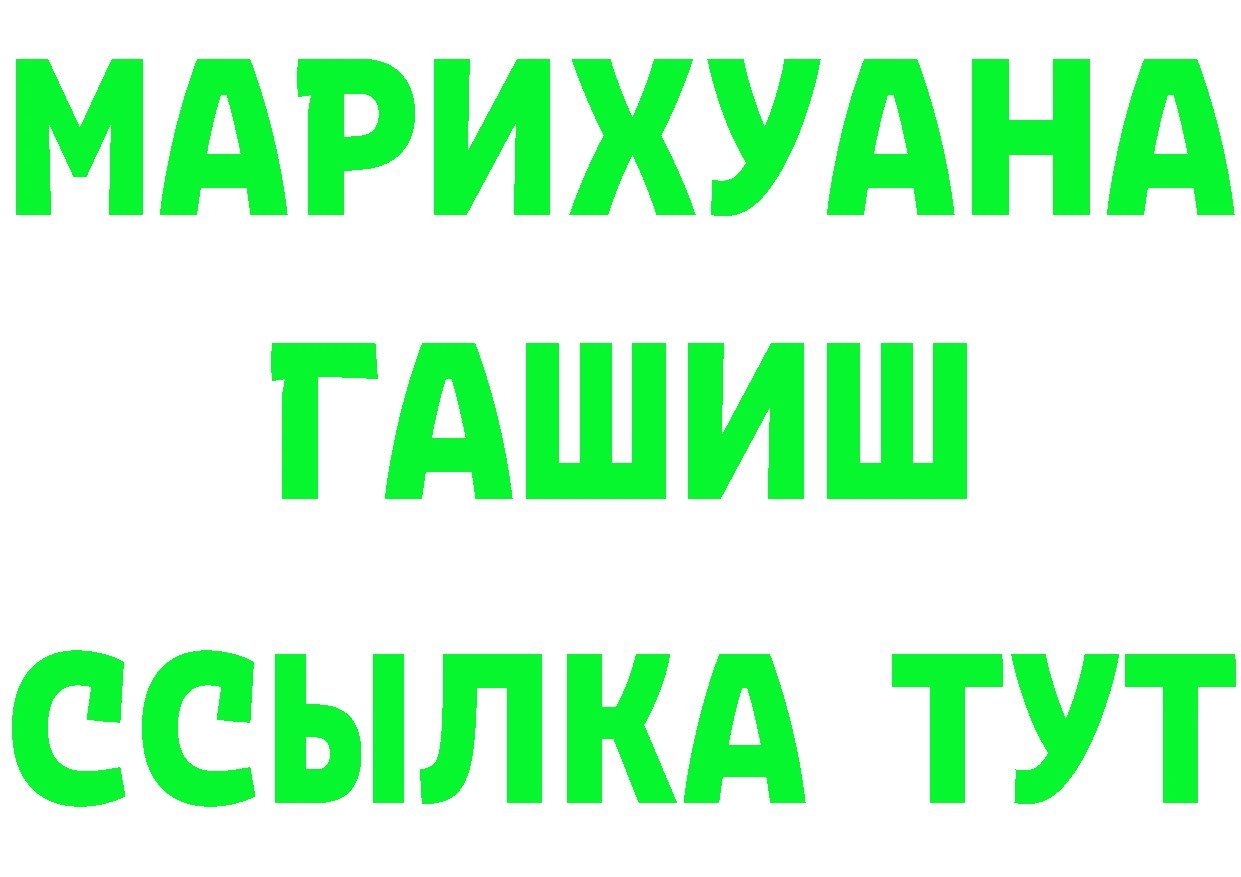 МАРИХУАНА
ГАШИШ
ССЫЛКА ТУТ